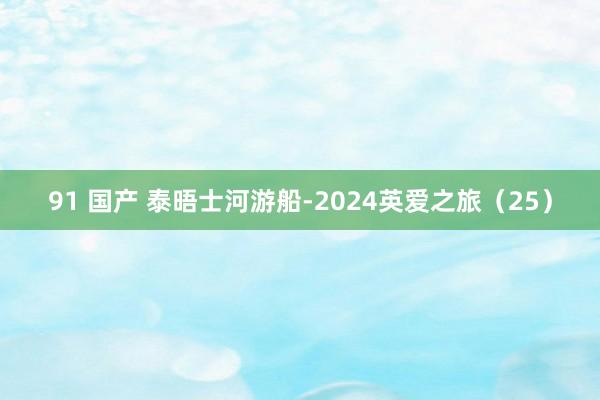 91 国产 泰晤士河游船-2024英爱之旅（25）